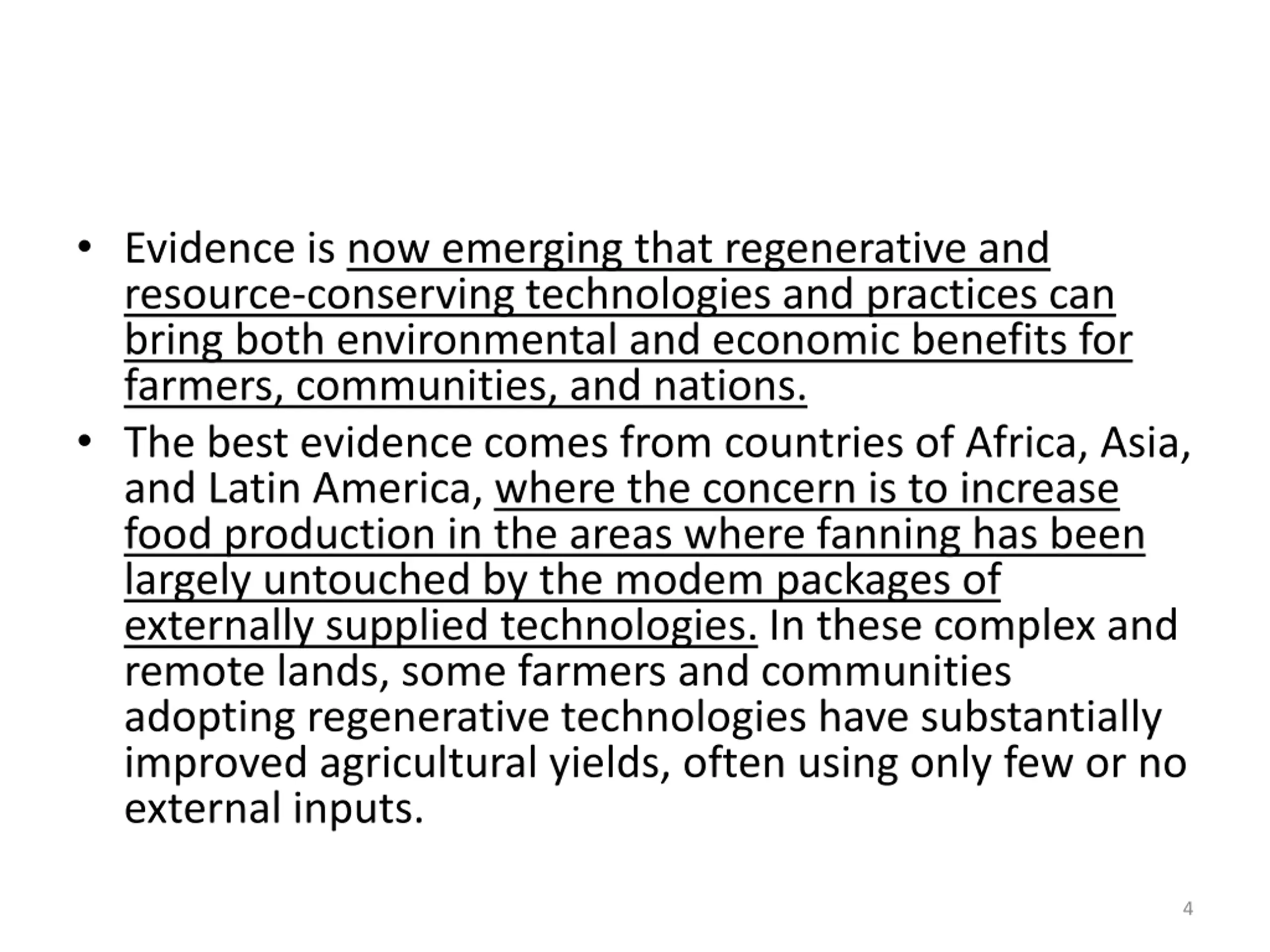 • Evidence is now emerging that regenerative and resource-conserving technologies and practices can bring both environmental and economic benefits for farmers, communities, and nations.

• The best evidence comes from countries of Africa, Asia, and Latin America, where the concern is to increase food production in the areas where fanning has been largely untouched by the modem packages of externally supplied technologies. In these complex and remote lands, some farmers and communities adopting regenerative technologies have substantially improved agricultural yields, often using only few or no external inputs.

4